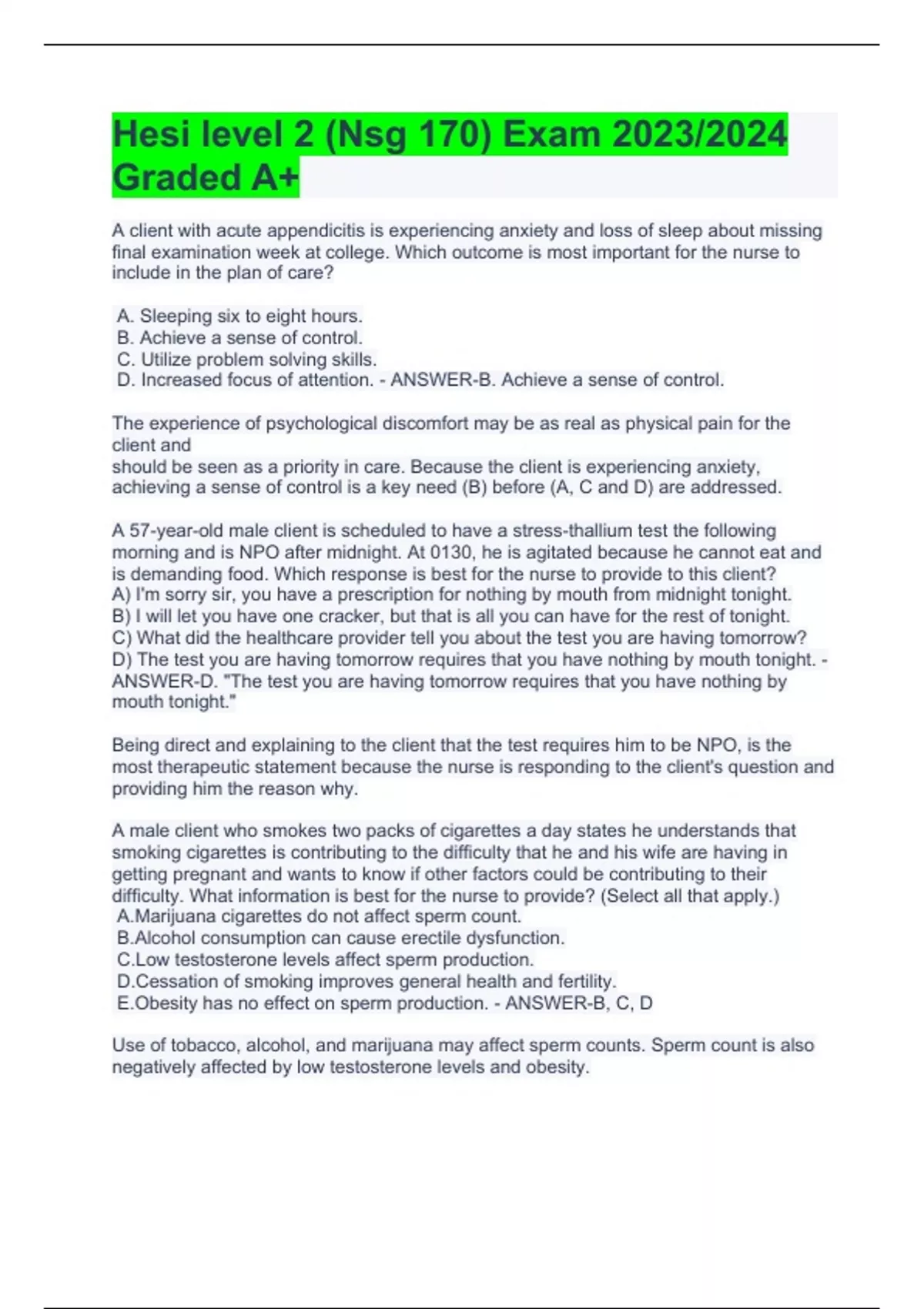 Hesi level 2 (Nsg 170) Exam 2023/2024 Graded A+

A client with acute appendicitis is experiencing anxiety and loss of sleep about missing final examination week at college. Which outcome is most important for the nurse to include in the plan of care?

A. Sleeping six to eight hours.
B. Achieve a sense of control.
C. Utilize problem solving skills.
D. Increased focus of attention. - ANSWER-B. Achieve a sense of control.

The experience of psychological discomfort may be as real as physical pain for the client and
should be seen as a priority in care. Because the client is experiencing anxiety, achieving a sense of control is a key need (B) before (A, C and D) are addressed.

A 57-year-old male client is scheduled to have a stress-thallium test the following morning and is NPO after midnight. At 0130, he is agitated because he cannot eat and is demanding food. Which response is best for the nurse to provide to this client?
A) I'm sorry sir, you have a prescription for nothing by mouth from midnight tonight.
B) I will let you have one cracker, but that is all you can have for the rest of tonight.
C) What did the healthcare provider tell you about the test you are having tomorrow?
D) The test you are having tomorrow requires that you have nothing by mouth tonight. - ANSWER-D. "The test you are having tomorrow requires that you have nothing by mouth tonight."

Being direct and explaining to the client that the test requires him to be NPO, is the most therapeutic statement because the nurse is responding to the client's question and providing him the reason why.

A male client who smokes two packs of cigarettes a day states he understands that smoking cigarettes is contributing to the difficulty that he and his wife are having in getting pregnant and wants to know if other factors could be contributing to their difficulty. What information is best for the nurse to provide? (Select all that apply.)
A.Marijuana cigarettes do not affect sperm count.
B.Alcohol consumption can cause erectile dysfunction.
C.Low testosterone levels affect sperm production.
D.Cessation of smoking improves general health and fertility.
E.Obesity has no effect on sperm production. - ANSWER-B, C, D

Use of tobacco, alcohol, and marijuana may affect sperm counts. Sperm count is also negatively affected by low testosterone levels and obesity.